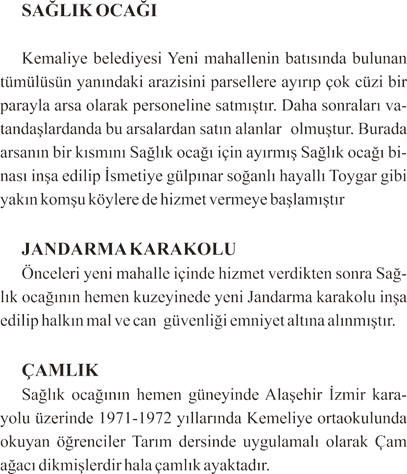 SAĞLIK OCAĞI

Kemaliye belediyesi Yeni mahallenin batısında bulunan tümülüsün yanındaki arazisini parsellere ayırıp çok cüzi bir parayla arsa olarak personeline satmıştır. Daha sonraları vatandaşlardanda bu arsalardan satın alanlar olmuştur. Burada arsanın bir kısmını Sağlık ocağı için ayırmış Sağlık ocağı binası inşa edilip İsmetiye gülpınar soğanlı hayallı Toygar gibi yakın komşu köylere de hizmet vermeye başlamıştır

JANDARMA KARAKOLU
Önceleri yeni mahalle içinde hizmet verdikten sonra Sağlık ocağının hemen kuzeyinede yeni Jandarma karakolu inşa edilip halkın mal ve can güvenliği emniyet altına alınmıştır.

ÇAMLIK
Sağlık ocağının hemen güneyinde Alaşehir İzmir karayolu üzerinde 1971-1972 yıllarında Kemeliye ortaokulunda okuyan öğrenciler Tarım dersinde uygulamalı olarak Çam ağacı dikmişlerdir hala çamlık ayaktadır.